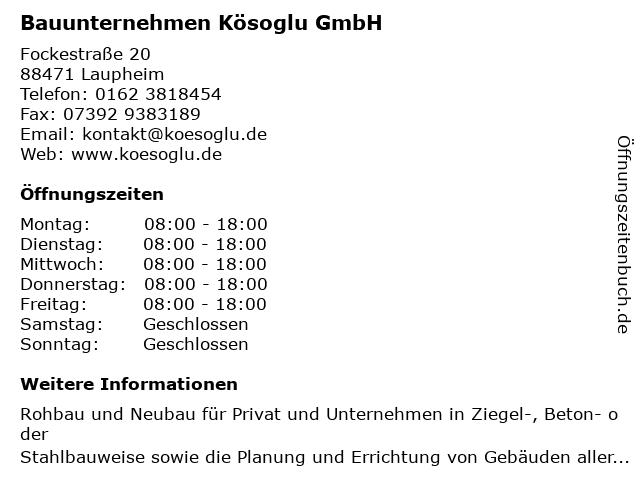 Bauunternehmen Kösoglu GmbH

Fockestraße 20
88471 Laupheim
Telefon: 0162 3818454
Fax: 07392 9383189
Email: kontakt@koesoglu.de
Web: www.koesoglu.de

Öffnungszeiten

Montag: 08:00 - 18:00
Dienstag: 08:00 - 18:00
Mittwoch: 08:00 - 18:00
Donnerstag: 08:00 - 18:00
Freitag: 08:00 - 18:00
Samstag: Geschlossen
Sonntag: Geschlossen

Weitere Informationen

Rohbau und Neubau für Privat und Unternehmen in Ziegel-, Beton- oder
Stahlbauweise sowie die Planung und Errichtung von Gebäuden aller...

Öffnungszeitenbuch.de